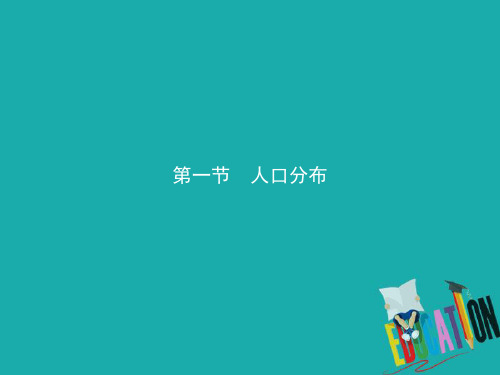 第一节　人口分布

EDUCATION